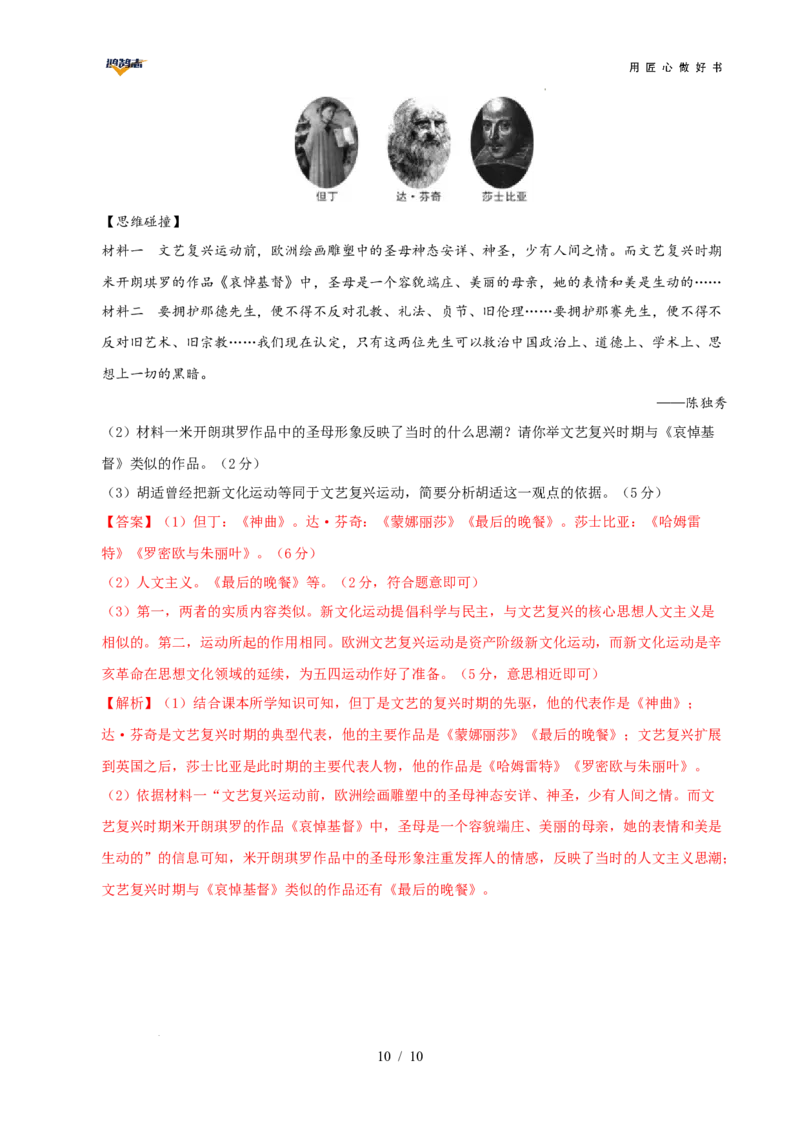 用匠心做好书

但丁 达·芬奇 莎士比亚

【思维碰撞】

材料一 文艺复兴运动前，欧洲绘画雕塑中的圣母神态安详、神圣，少有人间之情。而文艺复兴时期米开朗琪罗的作品《哀悼基督》中，圣母是一个容貌端庄、美丽的母亲，她的表情和美是生动的……

材料二 要拥护那德先生，便不得不反对孔教、礼法、贞节、旧伦理……要拥护那赛先生，便不得不反对旧艺术、旧宗教……我们现在认定，只有这两位先生可以救治中国政治上、道德上、学术上、思想上一切的黑暗。

——陈独秀

(2)材料一米开朗琪罗作品中的圣母形象反映了当时的什么思潮？请你举文艺复兴时期与《哀悼基督》类似的作品。(2分)

(3)胡适曾经把新文化运动等同于文艺复兴运动，简要分析胡适这一观点的依据。(5分)

【答案】(1)但丁：《神曲》。达·芬奇：《蒙娜丽莎》《最后的晚餐》。莎士比亚：《哈姆雷特》《罗密欧与朱丽叶》。(6分)

(2)人文主义。《最后的晚餐》等。(2分，符合题意即可)

(3)第一，两者的实质内容类似。新文化运动提倡科学与民主，与文艺复兴的核心思想人文主义是相似的。第二，运动所起的作用相同。欧洲文艺复兴运动是资产阶级新文化运动，而新文化运动是辛亥革命在思想文化领域的延续，为五四运动作好了准备。(5分，意思相近即可)

【解析】(1)结合课本所学知识可知，但丁是文艺的复兴时期的先驱，他的代表作是《神曲》；达·芬奇是文艺复兴时期的典型代表，他的主要作品是《蒙娜丽莎》《最后的晚餐》；文艺复兴扩展到英国之后，莎士比亚是此时期的主要代表人物，他的作品是《哈姆雷特》《罗密欧与朱丽叶》。

(2)依据材料一“文艺复兴运动前，欧洲绘画雕塑中的圣母神态安详、神圣，少有人间之情。而文艺复兴时期米开朗琪罗的作品《哀悼基督》中，圣母是一个容貌端庄、美丽的母亲，她的表情和美是生动的”的信息可知，米开朗琪罗作品中的圣母形象注重发挥人的情感，反映了当时的人文主义思潮；文艺复兴时期与《哀悼基督》类似的作品还有《最后的晚餐》。

10 / 10